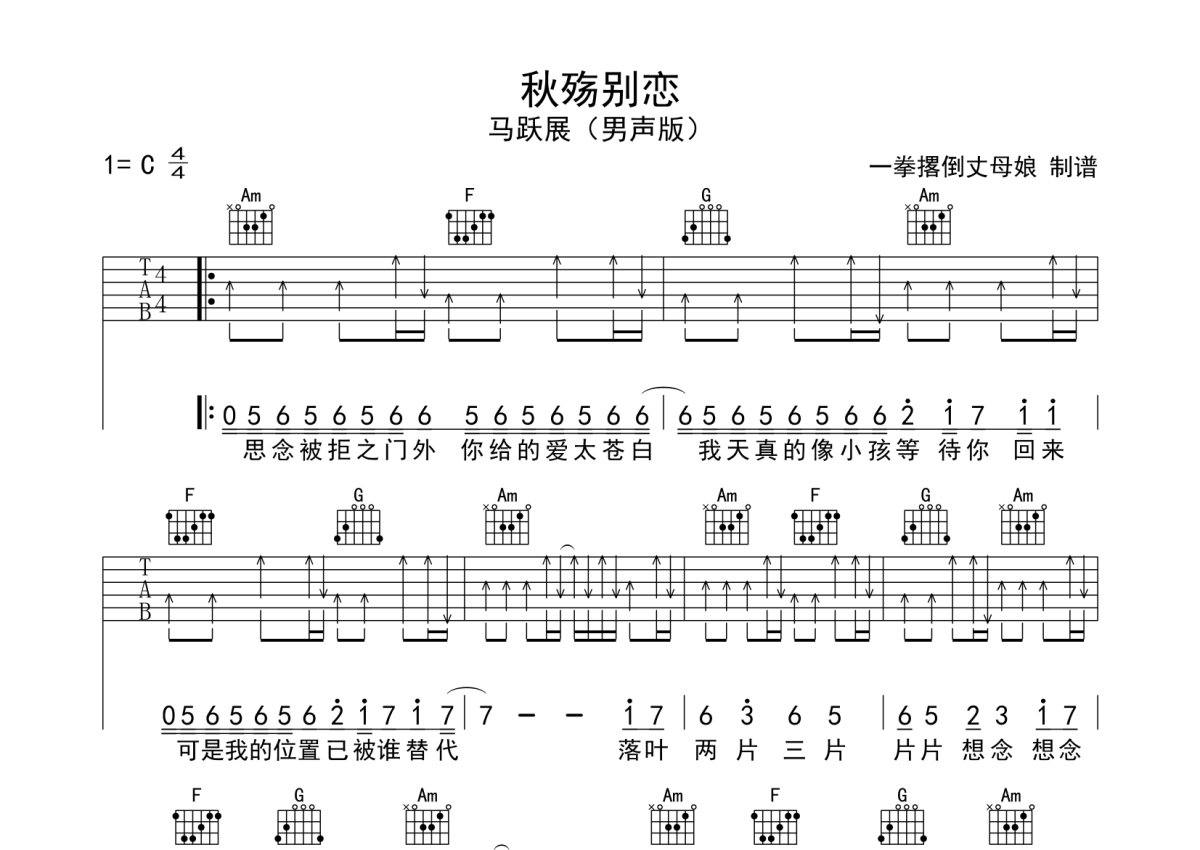 秋殇别恋
马跃展（男声版）

1= C $\frac{4}{4}$

一拳撂倒丈母娘 制谱

Am F G Am

T
A
B
4
4

0 5 6 5 6 5 6 6 5 6 5 6 5 6 6 | 6 5 6 5 6 5 6 6 2 1 7 1 1 |
思念被拒之门外 你给的爱太苍白 我天真的像小孩等 待你 回来

F G Am Am F G Am

T
A
B

0 5 6 5 6 5 6 2 1 7 1 7 | 7 - - 1 7 | 6 3 6 5 | 6 5 2 3 1 7 |
可是我的位置已被谁替代 落叶 两片 三片 片片 想念 想念

F G Am Am F G Am